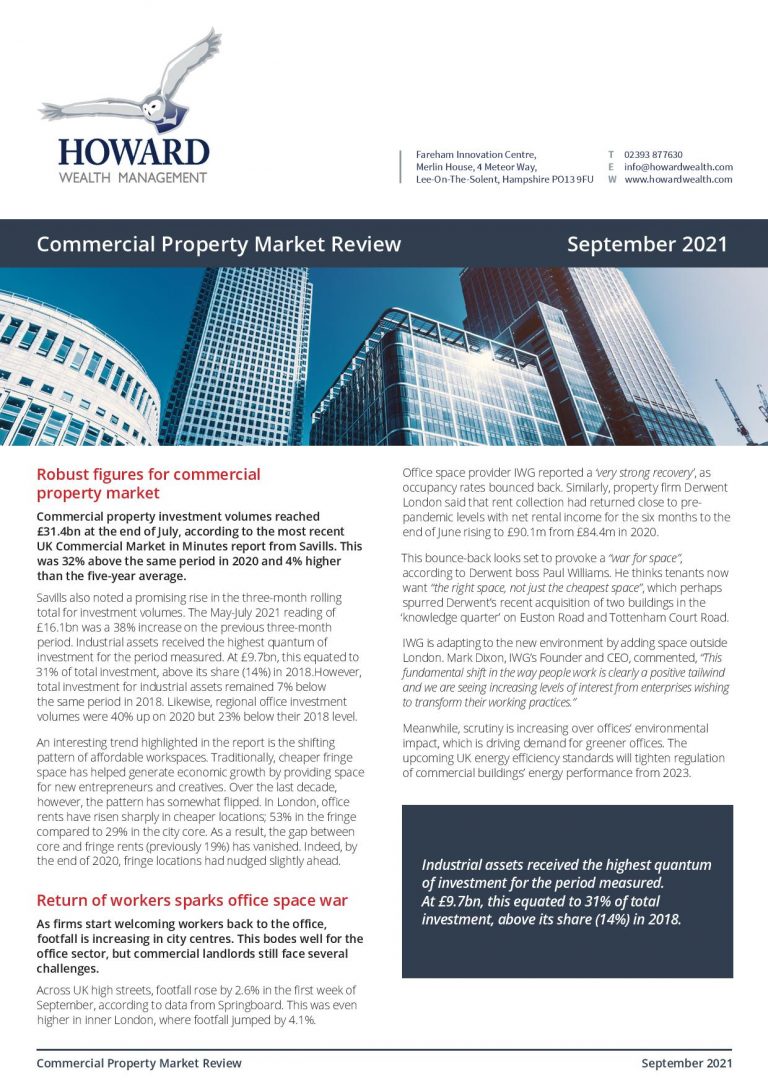 HOWARD
WEALTH MANAGEMENT

Fareham Innovation Centre,
Merlin House, 4 Meteor Way,
Lee-On-The-Solent, Hampshire PO13 9FU

T 02393 877630
E info@howardwealth.com
W www.howardwealth.com

Commercial Property Market Review

September 2021

Robust figures for commercial property market

Commercial property investment volumes reached £31.4bn at the end of July, according to the most recent UK Commercial Market in Minutes report from Savills. This was 32% above the same period in 2020 and 4% higher than the five-year average.

Savills also noted a promising rise in the three-month rolling total for investment volumes. The May-July 2021 reading of £16.1bn was a 38% increase on the previous three-month period. Industrial assets received the highest quantum of investment for the period measured. At £9.7bn, this equated to 31% of total investment, above its share (14%) in 2018.However, total investment for industrial assets remained 7% below the same period in 2018. Likewise, regional office investment volumes were 40% up on 2020 but 23% below their 2018 level.

An interesting trend highlighted in the report is the shifting pattern of affordable workspaces. Traditionally, cheaper fringe space has helped generate economic growth by providing space for new entrepreneurs and creatives. Over the last decade, however, the pattern has somewhat flipped. In London, office rents have risen sharply in cheaper locations; 53% in the fringe compared to 29% in the city core. As a result, the gap between core and fringe rents (previously 19%) has vanished. Indeed, by the end of 2020, fringe locations had nudged slightly ahead.

Return of workers sparks office space war

As firms start welcoming workers back to the office, footfall is increasing in city centres. This bodes well for the office sector, but commercial landlords still face several challenges.

Across UK high streets, footfall rose by 2.6% in the first week of September, according to data from Springboard. This was even higher in inner London, where footfall jumped by 4.1%.

Office space provider IWG reported a 'very strong recovery', as occupancy rates bounced back. Similarly, property firm Derwent London said that rent collection had returned close to pre-pandemic levels with net rental income for the six months to the end of June rising to £90.1m from £84.4m in 2020.

This bounce-back looks set to provoke a "war for space", according to Derwent boss Paul Williams. He thinks tenants now want "the right space, not just the cheapest space", which perhaps spurred Derwent's recent acquisition of two buildings in the 'knowledge quarter' on Euston Road and Tottenham Court Road.

IWG is adapting to the new environment by adding space outside London. Mark Dixon, IWG's Founder and CEO, commented, "This fundamental shift in the way people work is clearly a positive tailwind and we are seeing increasing levels of interest from enterprises wishing to transform their working practices."

Meanwhile, scrutiny is increasing over offices' environmental impact, which is driving demand for greener offices. The upcoming UK energy efficiency standards will tighten regulation of commercial buildings' energy performance from 2023.

Industrial assets received the highest quantum of investment for the period measured. At £9.7bn, this equated to 31% of total investment, above its share (14%) in 2018.

Commercial Property Market Review

September 2021